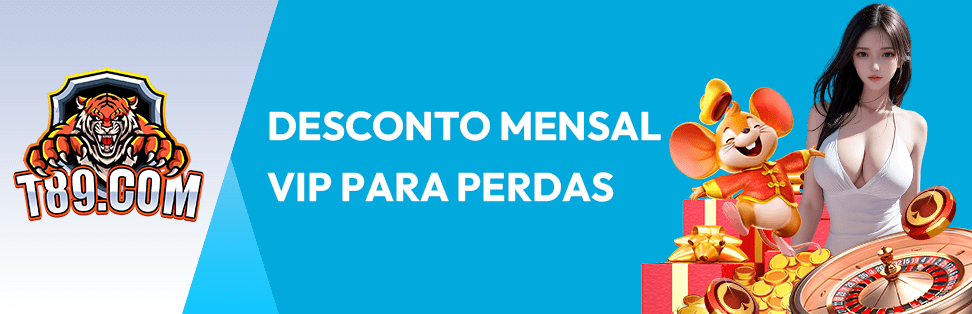 T89.COM

DESCONTO MENSAL VIP PARA PERDAS